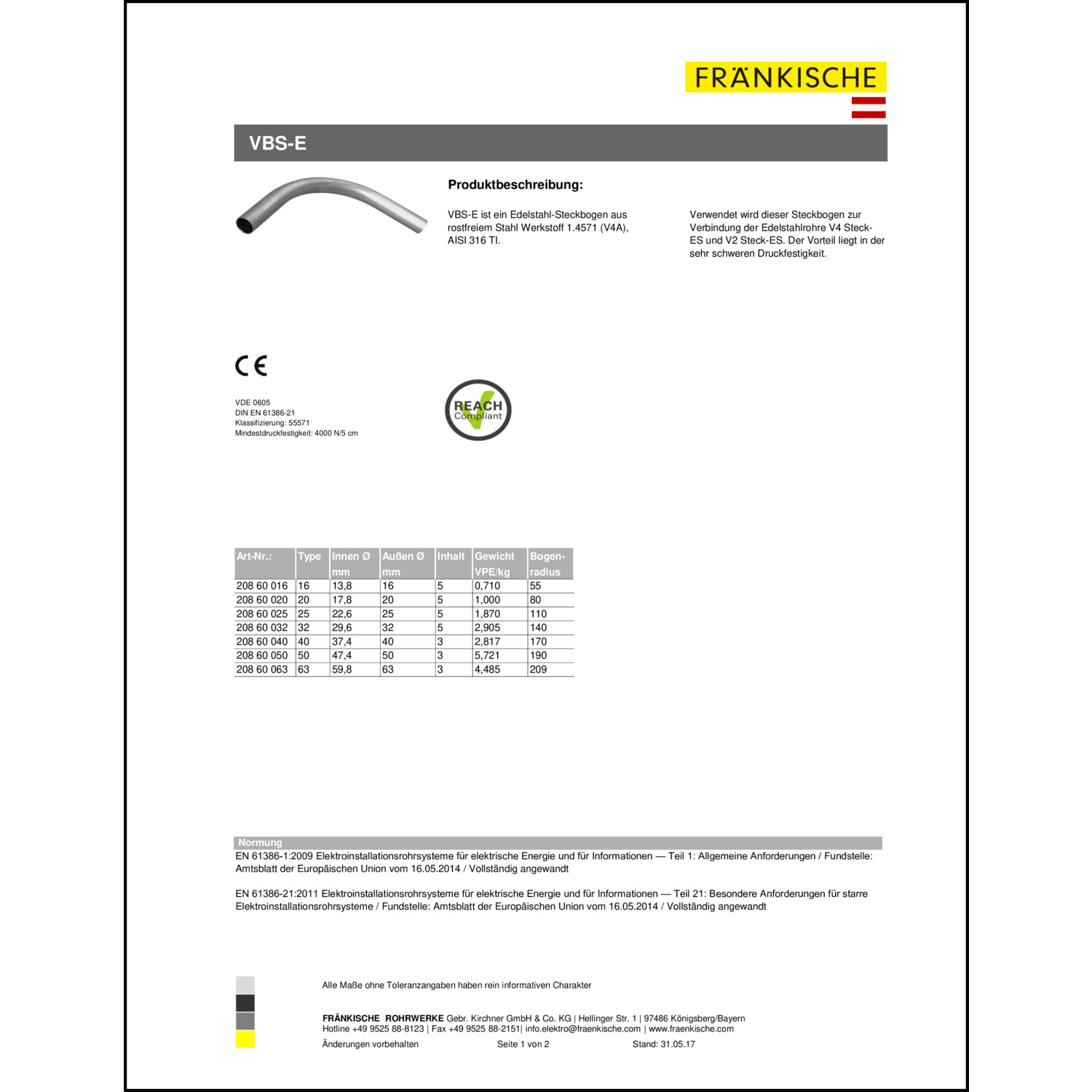 FRÄNKISCHE

VBS-E

Produktbeschreibung:

VBS-E ist ein Edelstahl-Steckbogen aus rostfreiem Stahl Werkstoff 1.4571 (V4A), AISI 316 TI.

Verwendet wird dieser Steckbogen zur Verbindung der Edelstahlrohre V4 Steck-ES und V2 Steck-ES. Der Vorteil liegt in der sehr schweren Druckfestigkeit.

CE

VDE 0605
DIN EN 61386-21
Klassifizierung: 55571
Mindestdruckfestigkeit: 4000 N/5 cm

REACH Compliant

| Art-Nr.: | Type | Innen Ø mm | Außen Ø mm | Inhalt | Gewicht VPE/kg | Bogen-radius |
|---|---|---|---|---|---|---|
| 208 60 016 | 16 | 13,8 | 16 | 5 | 0,710 | 55 |
| 208 60 020 | 20 | 17,8 | 20 | 5 | 1,000 | 80 |
| 208 60 025 | 25 | 22,6 | 25 | 5 | 1,870 | 110 |
| 208 60 032 | 32 | 29,6 | 32 | 5 | 2,905 | 140 |
| 208 60 040 | 40 | 37,4 | 40 | 3 | 2,817 | 170 |
| 208 60 050 | 50 | 47,4 | 50 | 3 | 5,721 | 190 |
| 208 60 063 | 63 | 59,8 | 63 | 3 | 4,485 | 209 |

Normung
EN 61386-1:2009 Elektroinstallationsrohrsysteme für elektrische Energie und für Informationen — Teil 1: Allgemeine Anforderungen / Fundstelle: Amtsblatt der Europäischen Union vom 16.05.2014 / Vollständig angewandt

EN 61386-21:2011 Elektroinstallationsrohrsysteme für elektrische Energie und für Informationen — Teil 21: Besondere Anforderungen für starre Elektroinstallationsrohrsysteme / Fundstelle: Amtsblatt der Europäischen Union vom 16.05.2014 / Vollständig angewandt

Alle Maße ohne Toleranzangaben haben rein informativen Charakter

FRÄNKISCHE ROHRWERKE Gebr. Kirchner GmbH & Co. KG | Hellinger Str. 1 | 97486 Königsberg/Bayern
Hotline +49 9525 88-8123 | Fax +49 9525 88-2151| info.elektro@fraenkische.com | www.fraenkische.com
Änderungen vorbehalten Seite 1 von 2 Stand: 31.05.17